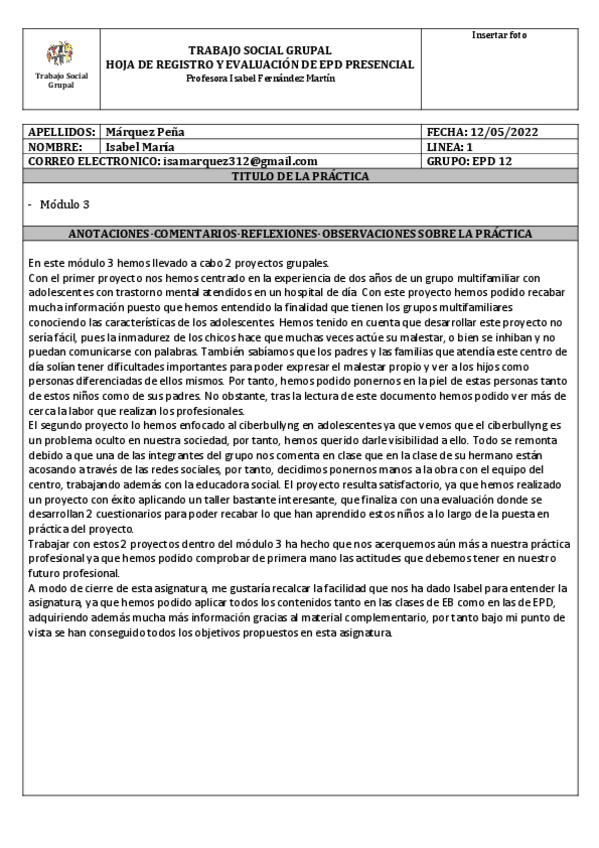 Trabajo Social Grupal

TRABAJO SOCIAL GRUPAL
HOJA DE REGISTRO Y EVALUACIÓN DE EPD PRESENCIAL
Profesora Isabel Fernández Martín

Insertar foto

| APELLIDOS: | Márquez Peña | FECHA: 12/05/2022 |
|---|---|---|
| NOMBRE: | Isabel María | LINEA: 1 |
| CORREO ELECTRONICO: isamarquez312@gmail.com | | GRUPO: EPD 12 |

TITULO DE LA PRÁCTICA

- Módulo 3

ANOTACIONES-COMENTARIOS-REFLEXIONES- OBSERVACIONES SOBRE LA PRÁCTICA

En este módulo 3 hemos llevado a cabo 2 proyectos grupales.
Con el primer proyecto nos hemos centrado en la experiencia de dos años de un grupo multifamiliar con adolescentes con trastorno mental atendidos en un hospital de día. Con este proyecto hemos podido recabar mucha información puesto que hemos entendido la finalidad que tienen los grupos multifamiliares conociendo las características de los adolescentes. Hemos tenido en cuenta que desarrollar este proyecto no sería fácil, pues la inmadurez de los chicos hace que muchas veces actúe su malestar, o bien se inhiban y no puedan comunicarse con palabras. También sabíamos que los padres y las familias que atendía este centro de día solían tener dificultades importantes para poder expresar el malestar propio y ver a los hijos como personas diferenciadas de ellos mismos. Por tanto, hemos podido ponernos en la piel de estas personas tanto de estos niños como de sus padres. No obstante, tras la lectura de este documento hemos podido ver más de cerca la labor que realizan los profesionales.
El segundo proyecto lo hemos enfocado al ciberbullyng en adolescentes ya que vemos que el ciberbullyng es un problema oculto en nuestra sociedad, por tanto, hemos querido darle visibilidad a ello. Todo se remonta debido a que una de las integrantes del grupo nos comenta en clase que en la clase de su hermano están acosando a través de las redes sociales, por tanto, decidimos ponernos manos a la obra con el equipo del centro, trabajando además con la educadora social. El proyecto resulta satisfactorio, ya que hemos realizado un proyecto con éxito aplicando un taller bastante interesante, que finaliza con una evaluación donde se desarrollan 2 cuestionarios para poder recabar lo que han aprendido estos niños a lo largo de la puesta en práctica del proyecto.
Trabajar con estos 2 proyectos dentro del módulo 3 ha hecho que nos acerquemos aún más a nuestra práctica profesional ya que hemos podido comprobar de primera mano las actitudes que debemos tener en nuestro futuro profesional.
A modo de cierre de esta asignatura, me gustaría recalcar la facilidad que nos ha dado Isabel para entender la asignatura, ya que hemos podido aplicar todos los contenidos tanto en las clases de EB como en las de EPD, adquiriendo además mucha más información gracias al material complementario, por tanto bajo mi punto de vista se han conseguido todos los objetivos propuestos en esta asignatura.